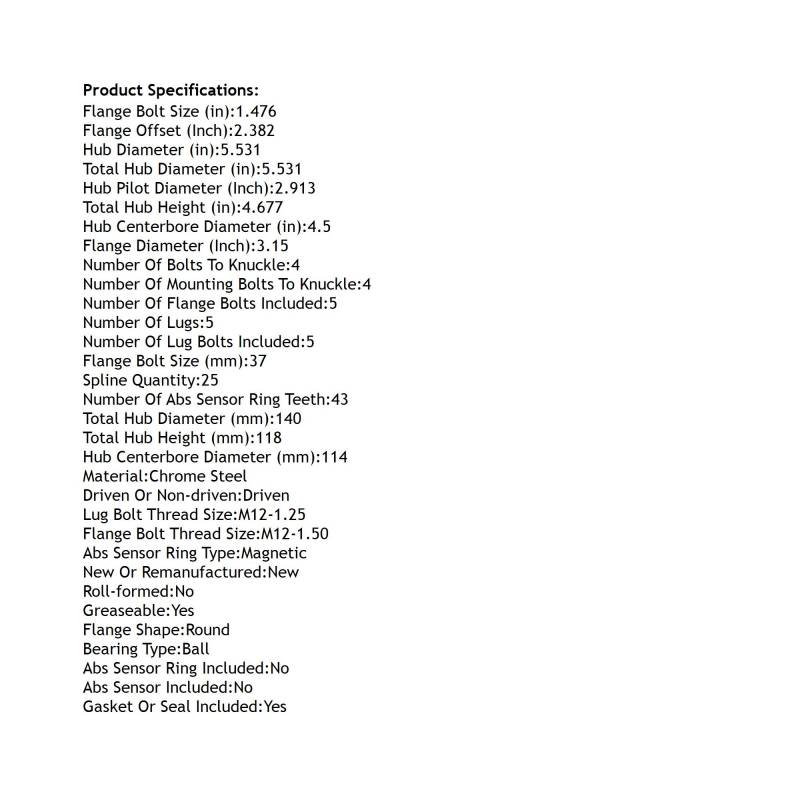 Product Specifications:
Flange Bolt Size (in):1.476
Flange Offset (Inch):2.382
Hub Diameter (in):5.531
Total Hub Diameter (in):5.531
Hub Pilot Diameter (Inch):2.913
Total Hub Height (in):4.677
Hub Centerbore Diameter (in):4.5
Flange Diameter (Inch):3.15
Number Of Bolts To Knuckle:4
Number Of Mounting Bolts To Knuckle:4
Number Of Flange Bolts Included:5
Number Of Lugs:5
Number Of Lug Bolts Included:5
Flange Bolt Size (mm):37
Spline Quantity:25
Number Of Abs Sensor Ring Teeth:43
Total Hub Diameter (mm):140
Total Hub Height (mm):118
Hub Centerbore Diameter (mm):114
Material:Chrome Steel
Driven Or Non-driven:Driven
Lug Bolt Thread Size:M12-1.25
Flange Bolt Thread Size:M12-1.50
Abs Sensor Ring Type:Magnetic
New Or Remanufactured:New
Roll-formed:No
Greaseable:Yes
Flange Shape:Round
Bearing Type:Ball
Abs Sensor Ring Included:No
Abs Sensor Included:No
Gasket Or Seal Included:Yes